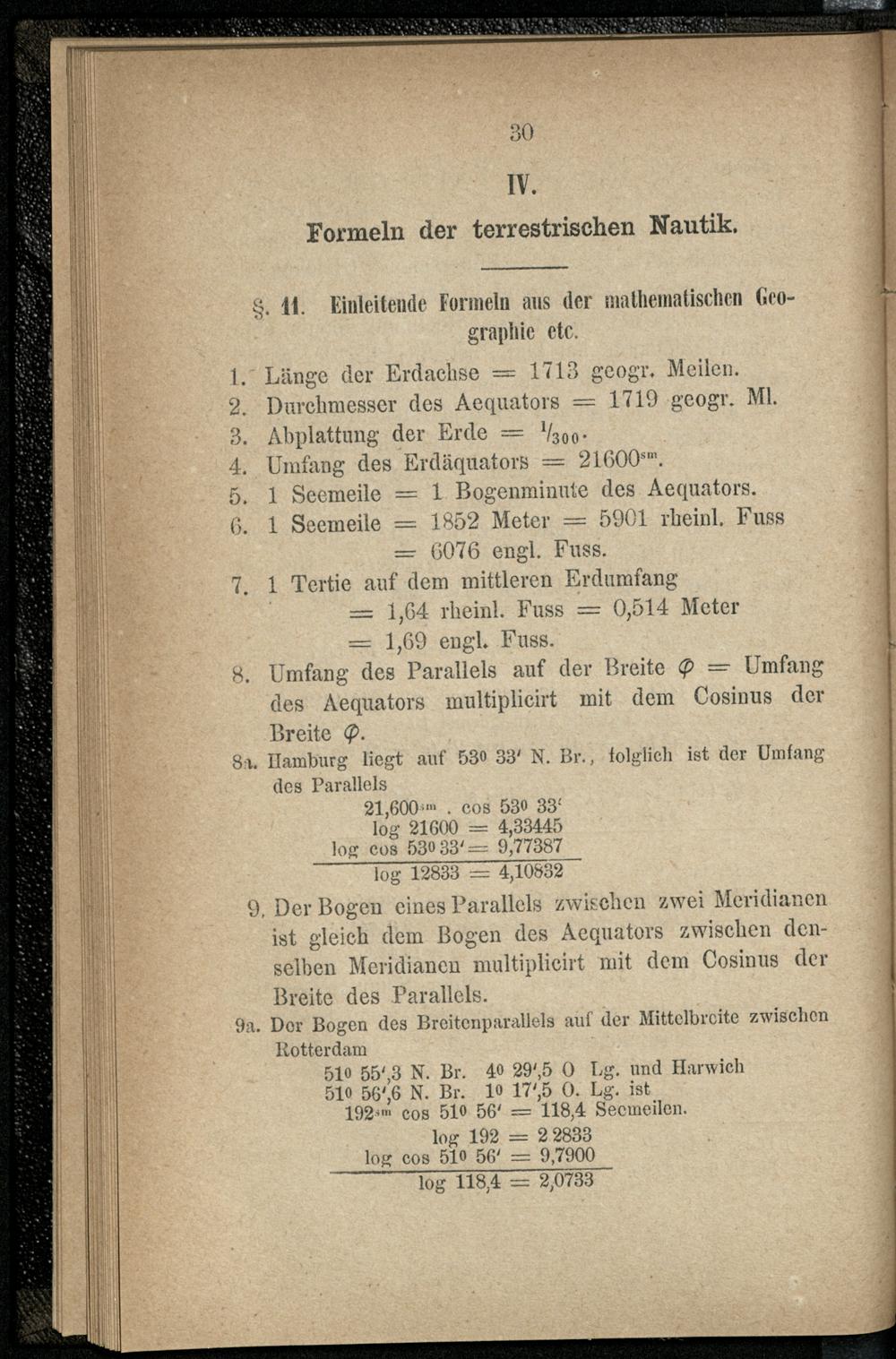 30

IV.

Formeln der terrestrischen Nautik.

§. 11. Einleitende Formeln aus der mathematischen Geographie etc.

1. Länge der Erdachse = 1713 geogr. Meilen.
2. Durchmesser des Aequators = 1719 geogr. Ml.
3. Abplattung der Erde = $^1/_{300}$.
4. Umfang des Erdäquators = $21600^{sm}$.
5. 1 Seemeile = 1 Bogenminute des Aequators.
6. 1 Seemeile = 1852 Meter = 5901 rheinl. Fuss = 6076 engl. Fuss.
7. 1 Tertie auf dem mittleren Erdumfang = 1,64 rheinl. Fuss = 0,514 Meter = 1,69 engl. Fuss.
8. Umfang des Parallels auf der Breite $\varphi$ = Umfang des Aequators multiplicirt mit dem Cosinus der Breite $\varphi$.
8a. Hamburg liegt auf $53^0$ 33′ N. Br., folglich ist der Umfang des Parallels
$21,600^{sm}$ . cos $53^0$ 33′
log 21600 = 4,33445
log cos $53^0$ 33′ = 9,77387
log 12833 = 4,10832
9. Der Bogen eines Parallels zwischen zwei Meridianen ist gleich dem Bogen des Aequators zwischen denselben Meridianen multiplicirt mit dem Cosinus der Breite des Parallels.
9a. Der Bogen des Breitenparallels auf der Mittelbreite zwischen Rotterdam
$51^0$ 55′,3 N. Br. $4^0$ 29′,5 O Lg. und Harwich
$51^0$ 56′,6 N. Br. $1^0$ 17′,5 O. Lg. ist
$192^{sm}$ cos $51^0$ 56′ = 118,4 Seemeilen.
log 192 = 2 2833
log cos $51^0$ 56′ = 9,7900
log 118,4 = 2,0733